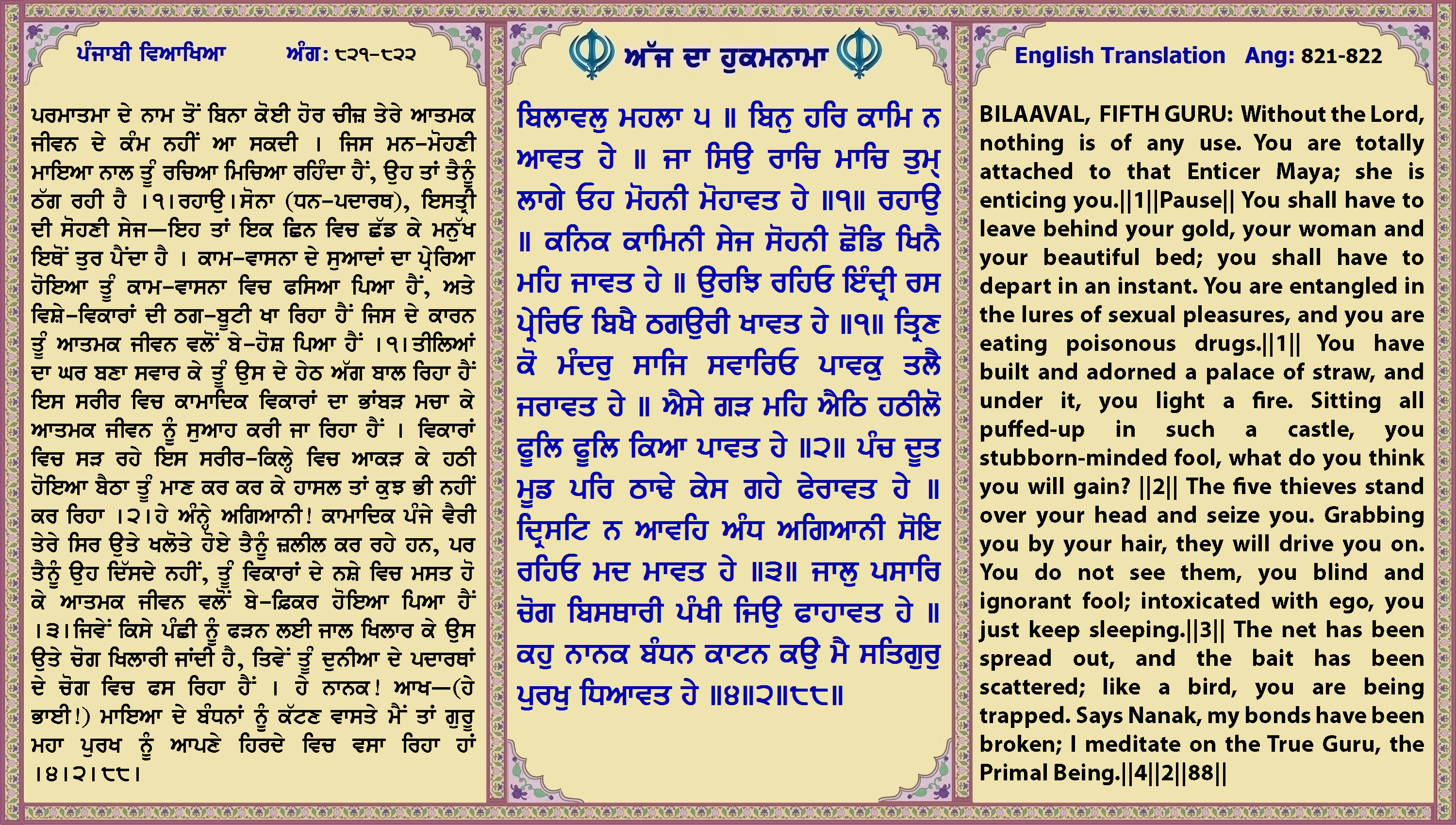 ਪੰਜਾਬੀ ਵਿਆਖਿਆ ਅੰਗ: ੮੨੧-੮੨੨

ਪਰਮਾਤਮਾ ਦੇ ਨਾਮ ਤੋਂ ਬਿਨਾ ਕੋਈ ਹੋਰ ਚੀਜ਼ ਤੇਰੇ ਆਤਮਕ ਜੀਵਨ ਦੇ ਕੰਮ ਨਹੀਂ ਆ ਸਕਦੀ । ਜਿਸ ਮਨ-ਮੋਹਣੀ ਮਾਇਆ ਨਾਲ ਤੂੰ ਰਚਿਆ ਮਿਚਿਆ ਰਹਿੰਦਾ ਹੈਂ, ਉਹ ਤਾਂ ਤੈਨੂੰ ਠੱਗ ਰਹੀ ਹੈ ।੧।ਰਹਾਉ।ਸੋਨਾ (ਧਨ-ਪਦਾਰਥ), ਇਸਤ੍ਰੀ ਦੀ ਸੋਹਣੀ ਸੇਜ—ਇਹ ਤਾਂ ਇਕ ਛਿਨ ਵਿਚ ਛੱਡ ਕੇ ਮਨੁੱਖ ਇਥੋਂ ਤੁਰ ਪੈਂਦਾ ਹੈ । ਕਾਮ-ਵਾਸਨਾ ਦੇ ਸੁਆਦਾਂ ਦਾ ਪ੍ਰੇਰਿਆ ਹੋਇਆ ਤੂੰ ਕਾਮ-ਵਾਸਨਾ ਵਿਚ ਫਸਿਆ ਪਿਆ ਹੈਂ, ਅਤੇ ਵਿਸ਼ੇ-ਵਿਕਾਰਾਂ ਦੀ ਠਗ-ਬੂਟੀ ਖਾ ਰਿਹਾ ਹੈਂ ਜਿਸ ਦੇ ਕਾਰਨ ਤੂੰ ਆਤਮਕ ਜੀਵਨ ਵਲੋਂ ਬੇ-ਹੋਸ਼ ਪਿਆ ਹੈਂ ।੧।ਤੀਲਿਆਂ ਦਾ ਘਰ ਬਣਾ ਸਵਾਰ ਕੇ ਤੂੰ ਉਸ ਦੇ ਹੇਠ ਅੱਗ ਬਾਲ ਰਿਹਾ ਹੈਂ ਇਸ ਸਰੀਰ ਵਿਚ ਕਾਮਾਦਿਕ ਵਿਕਾਰਾਂ ਦਾ ਭਾਂਬੜ ਮਚਾ ਕੇ ਆਤਮਕ ਜੀਵਨ ਨੂੰ ਸੁਆਹ ਕਰੀ ਜਾ ਰਿਹਾ ਹੈਂ । ਵਿਕਾਰਾਂ ਵਿਚ ਸੜ ਰਹੇ ਇਸ ਸਰੀਰ-ਕਿਲ੍ਹੇ ਵਿਚ ਆਕੜ ਕੇ ਹਠੀ ਹੋਇਆ ਬੈਠਾ ਤੂੰ ਮਾਣ ਕਰ ਕਰ ਕੇ ਹਾਸਲ ਤਾਂ ਕੁਝ ਭੀ ਨਹੀਂ ਕਰ ਰਿਹਾ ।੨।ਹੇ ਅੰਨ੍ਹੇ ਅਗਿਆਨੀ! ਕਾਮਾਦਿਕ ਪੰਜੇ ਵੈਰੀ ਤੇਰੇ ਸਿਰ ਉਤੇ ਖਲੋਤੇ ਹੋਏ ਤੈਨੂੰ ਜ਼ਲੀਲ ਕਰ ਰਹੇ ਹਨ, ਪਰ ਤੈਨੂੰ ਉਹ ਦਿੱਸਦੇ ਨਹੀਂ, ਤੂੰ ਵਿਕਾਰਾਂ ਦੇ ਨਸ਼ੇ ਵਿਚ ਮਸਤ ਹੋ ਕੇ ਆਤਮਕ ਜੀਵਨ ਵਲੋਂ ਬੇ-ਫ਼ਿਕਰ ਹੋਇਆ ਪਿਆ ਹੈਂ ।੩।ਜਿਵੇਂ ਕਿਸੇ ਪੰਛੀ ਨੂੰ ਫੜਨ ਲਈ ਜਾਲ ਖਿਲਾਰ ਕੇ ਉਸ ਉਤੇ ਚੋਗ ਖਿਲਾਰੀ ਜਾਂਦੀ ਹੈ, ਤਿਵੇਂ ਤੂੰ ਦੁਨੀਆ ਦੇ ਪਦਾਰਥਾਂ ਦੇ ਚੋਗ ਵਿਚ ਫਸ ਰਿਹਾ ਹੈਂ । ਹੇ ਨਾਨਕ! ਆਖ—(ਹੇ ਭਾਈ!) ਮਾਇਆ ਦੇ ਬੰਧਨਾਂ ਨੂੰ ਕੱਟਣ ਵਾਸਤੇ ਮੈਂ ਤਾਂ ਗੁਰੂ ਮਹਾ ਪੁਰਖ ਨੂੰ ਆਪਣੇ ਹਿਰਦੇ ਵਿਚ ਵਸਾ ਰਿਹਾ ਹਾਂ ।੪।੨।੮੮।

ਅੱਜ ਦਾ ਹੁਕਮਨਾਮਾ

ਬਿਲਾਵਲੁ ਮਹਲਾ ੫ ॥ ਬਿਨੁ ਹਰਿ ਕਾਮਿ ਨ ਆਵਤ ਹੇ ॥ ਜਾ ਸਿਉ ਰਾਚਿ ਮਾਚਿ ਤੁਮ੍ ਲਾਗੇ ਓਹ ਮੋਹਨੀ ਮੋਹਾਵਤ ਹੇ ॥੧॥ ਰਹਾਉ ॥ ਕਨਿਕ ਕਾਮਿਨੀ ਸੇਜ ਸੋਹਨੀ ਛੋਡਿ ਖਿਨੈ ਮਹਿ ਜਾਵਤ ਹੇ ॥ ਉਰਝਿ ਰਹਿਓ ਇੰਦ੍ਰੀ ਰਸ ਪ੍ਰੇਰਿਓ ਬਿਖੈ ਠਗਉਰੀ ਖਾਵਤ ਹੇ ॥੧॥ ਤ੍ਰਿਣ ਕੋ ਮੰਦਰੁ ਸਾਜਿ ਸਵਾਰਿਓ ਪਾਵਕੁ ਤਲੈ ਜਰਾਵਤ ਹੇ ॥ ਐਸੇ ਗੜ ਮਹਿ ਐਠਿ ਹਠੀਲੋ ਫੂਲਿ ਫੂਲਿ ਕਿਆ ਪਾਵਤ ਹੇ ॥੨॥ ਪੰਚ ਦੂਤ ਮੂਡ ਪਰਿ ਠਾਢੇ ਕੇਸ ਗਹੇ ਫੇਰਾਵਤ ਹੇ ॥ ਦ੍ਰਿਸਟਿ ਨ ਆਵਹਿ ਅੰਧ ਅਗਿਆਨੀ ਸੋਇ ਰਹਿਓ ਮਦ ਮਾਵਤ ਹੇ ॥੩॥ ਜਾਲੁ ਪਸਾਰਿ ਚੋਗ ਬਿਸਥਾਰੀ ਪੰਖੀ ਜਿਉ ਫਾਹਾਵਤ ਹੇ ॥ ਕਹੁ ਨਾਨਕ ਬੰਧਨ ਕਾਟਨ ਕਉ ਮੈ ਸਤਿਗੁਰੁ ਪੁਰਖੁ ਧਿਆਵਤ ਹੇ ॥੪॥੨॥੮੮॥

English Translation Ang: 821-822

BILAAVAL, FIFTH GURU: Without the Lord, nothing is of any use. You are totally attached to that Enticer Maya; she is enticing you.||1||Pause|| You shall have to leave behind your gold, your woman and your beautiful bed; you shall have to depart in an instant. You are entangled in the lures of sexual pleasures, and you are eating poisonous drugs.||1|| You have built and adorned a palace of straw, and under it, you light a fire. Sitting all puffed-up in such a castle, you stubborn-minded fool, what do you think you will gain? ||2|| The five thieves stand over your head and seize you. Grabbing you by your hair, they will drive you on. You do not see them, you blind and ignorant fool; intoxicated with ego, you just keep sleeping.||3|| The net has been spread out, and the bait has been scattered; like a bird, you are being trapped. Says Nanak, my bonds have been broken; I meditate on the True Guru, the Primal Being.||4||2||88||